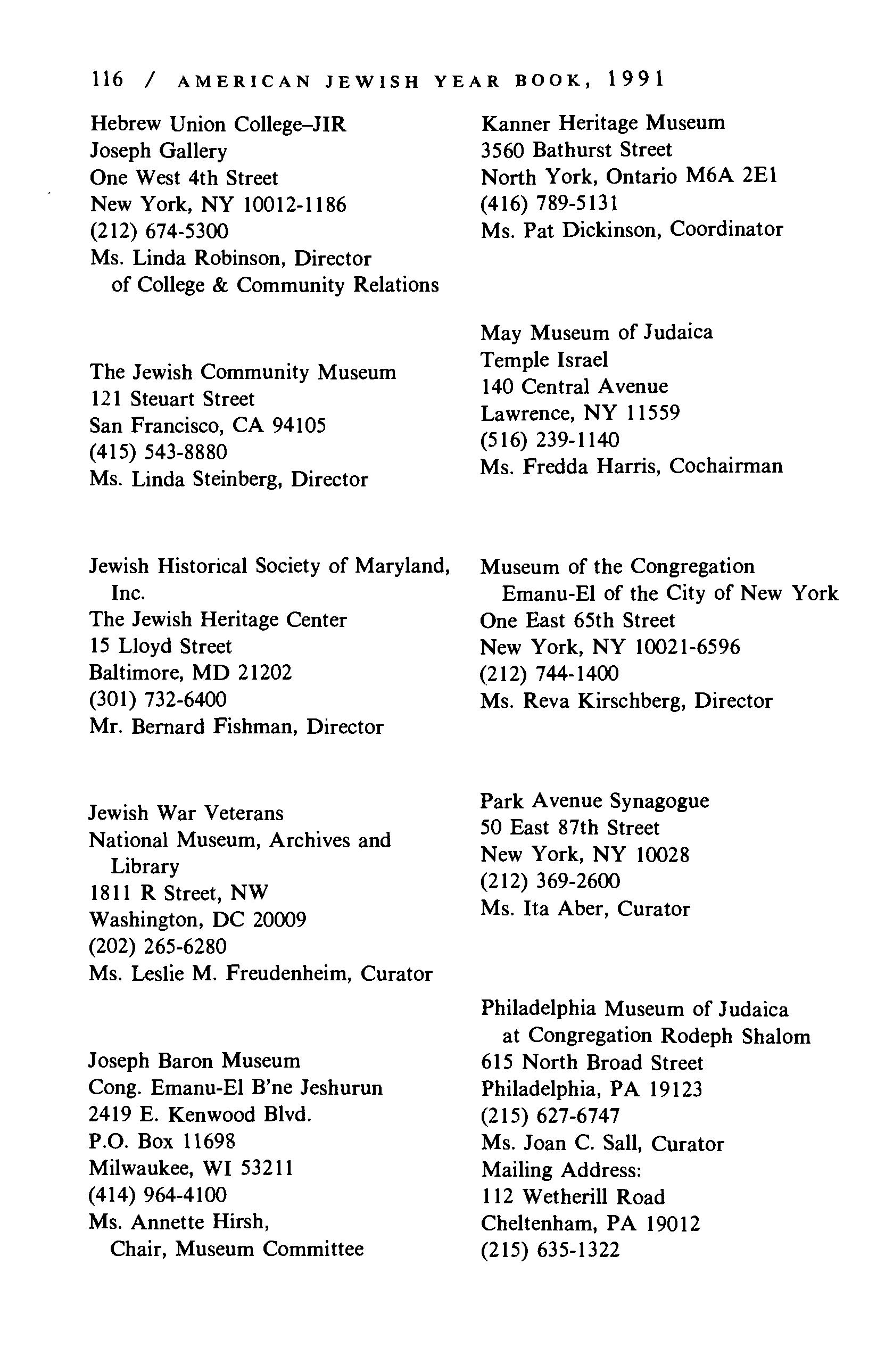 116 / AMERICAN JEWISH YEAR BOOK, 1991

Hebrew Union College–JIR
Joseph Gallery
One West 4th Street
New York, NY 10012-1186
(212) 674-5300
Ms. Linda Robinson, Director of College & Community Relations

The Jewish Community Museum
121 Steuart Street
San Francisco, CA 94105
(415) 543-8880
Ms. Linda Steinberg, Director

Jewish Historical Society of Maryland, Inc.
The Jewish Heritage Center
15 Lloyd Street
Baltimore, MD 21202
(301) 732-6400
Mr. Bernard Fishman, Director

Jewish War Veterans
National Museum, Archives and Library
1811 R Street, NW
Washington, DC 20009
(202) 265-6280
Ms. Leslie M. Freudenheim, Curator

Joseph Baron Museum
Cong. Emanu-El B'ne Jeshurun
2419 E. Kenwood Blvd.
P.O. Box 11698
Milwaukee, WI 53211
(414) 964-4100
Ms. Annette Hirsh, Chair, Museum Committee

Kanner Heritage Museum
3560 Bathurst Street
North York, Ontario M6A 2E1
(416) 789-5131
Ms. Pat Dickinson, Coordinator

May Museum of Judaica
Temple Israel
140 Central Avenue
Lawrence, NY 11559
(516) 239-1140
Ms. Fredda Harris, Cochairman

Museum of the Congregation Emanu-El of the City of New York
One East 65th Street
New York, NY 10021-6596
(212) 744-1400
Ms. Reva Kirschberg, Director

Park Avenue Synagogue
50 East 87th Street
New York, NY 10028
(212) 369-2600
Ms. Ita Aber, Curator

Philadelphia Museum of Judaica at Congregation Rodeph Shalom
615 North Broad Street
Philadelphia, PA 19123
(215) 627-6747
Ms. Joan C. Sall, Curator
Mailing Address:
112 Wetherill Road
Cheltenham, PA 19012
(215) 635-1322